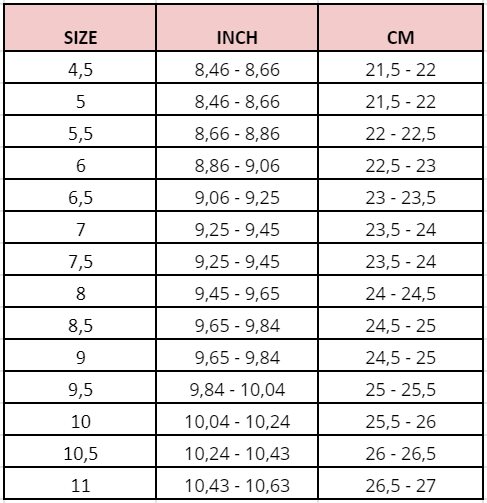 | SIZE | INCH | CM |
|---|---|---|
| 4,5 | 8,46 - 8,66 | 21,5 - 22 |
| 5 | 8,46 - 8,66 | 21,5 - 22 |
| 5,5 | 8,66 - 8,86 | 22 - 22,5 |
| 6 | 8,86 - 9,06 | 22,5 - 23 |
| 6,5 | 9,06 - 9,25 | 23 - 23,5 |
| 7 | 9,25 - 9,45 | 23,5 - 24 |
| 7,5 | 9,25 - 9,45 | 23,5 - 24 |
| 8 | 9,45 - 9,65 | 24 - 24,5 |
| 8,5 | 9,65 - 9,84 | 24,5 - 25 |
| 9 | 9,65 - 9,84 | 24,5 - 25 |
| 9,5 | 9,84 - 10,04 | 25 - 25,5 |
| 10 | 10,04 - 10,24 | 25,5 - 26 |
| 10,5 | 10,24 - 10,43 | 26 - 26,5 |
| 11 | 10,43 - 10,63 | 26,5 - 27 |